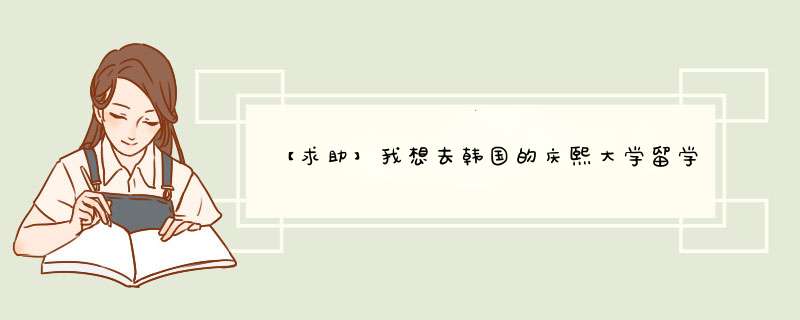 【求助】我想去韩国的庆熙大学留学